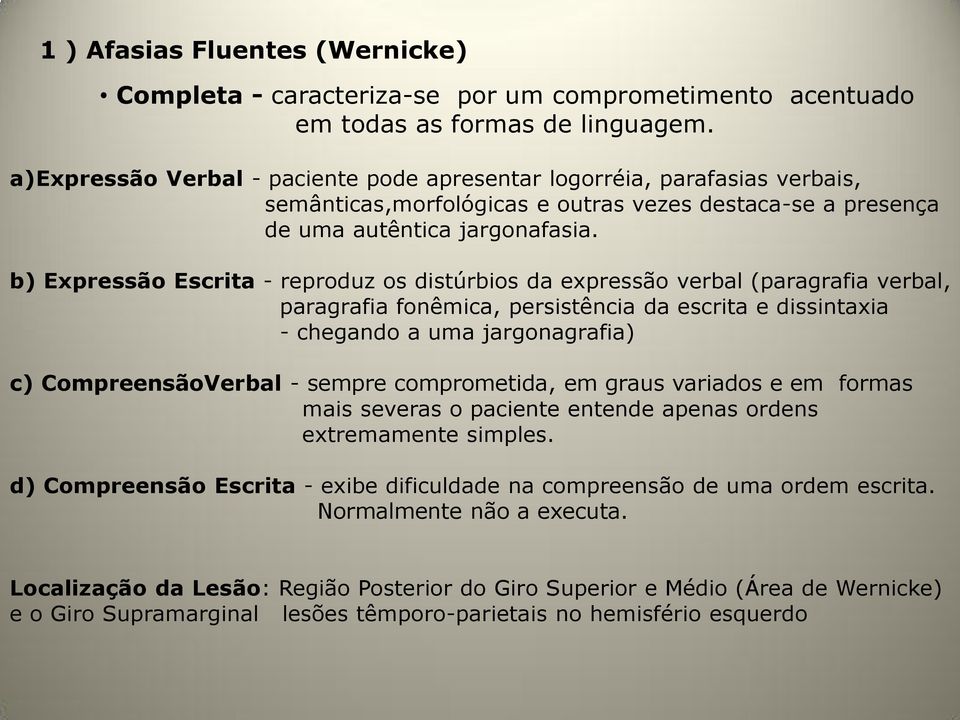 1 ) Afasias Fluentes (Wernicke)

• Completa - caracteriza-se por um comprometimento acentuado em todas as formas de linguagem.

a)Expressão Verbal - paciente pode apresentar logorréia, parafasias verbais, semânticas,morfológicas e outras vezes destaca-se a presença de uma autêntica jargonafasia.

b) Expressão Escrita - reproduz os distúrbios da expressão verbal (paragrafia verbal, paragrafia fonêmica, persistência da escrita e dissintaxia - chegando a uma jargonagrafia)

c) CompreensãoVerbal - sempre comprometida, em graus variados e em formas mais severas o paciente entende apenas ordens extremamente simples.

d) Compreensão Escrita - exibe dificuldade na compreensão de uma ordem escrita. Normalmente não a executa.

Localização da Lesão: Região Posterior do Giro Superior e Médio (Área de Wernicke) e o Giro Supramarginal lesões têmporo-parietais no hemisfério esquerdo